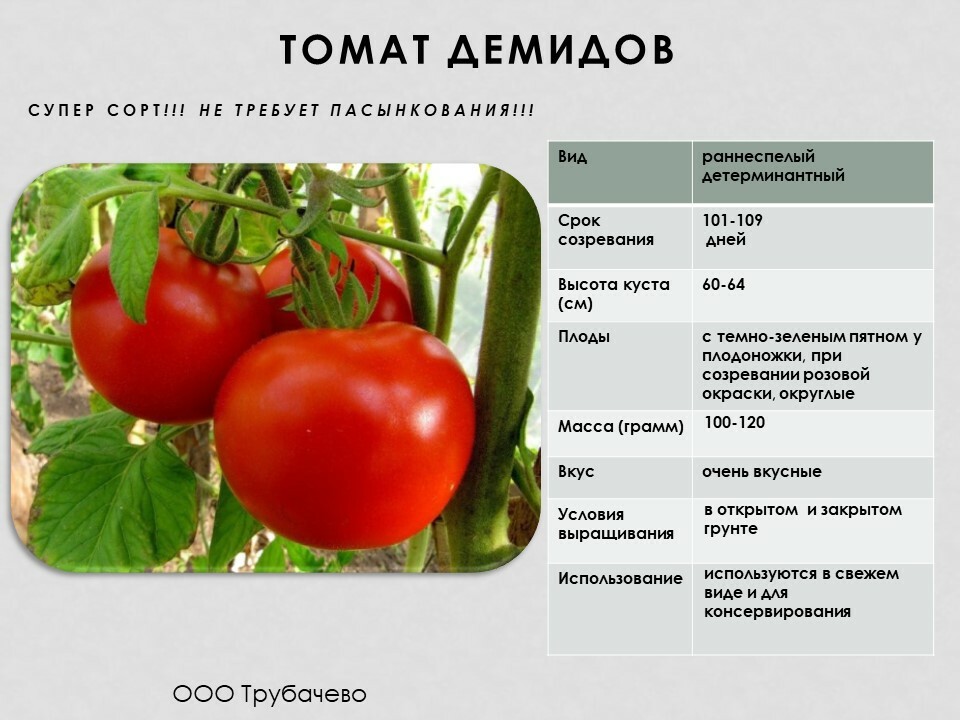 ТОМАТ ДЕМИДОВ

СУПЕР СОРТ!!! НЕ ТРЕБУЕТ ПАСЫНКОВАНИЯ!!!

| Вид | раннеспелый детерминантный |
|---|---|
| Срок созревания | 101-109 дней |
| Высота куста (см) | 60-64 |
| Плоды | с темно-зеленым пятном у плодоножки, при созревании розовой окраски, округлые |
| Масса (грамм) | 100-120 |
| Вкус | очень вкусные |
| Условия выращивания | в открытом и закрытом грунте |
| Использование | используются в свежем виде и для консервирования |

ООО Трубачево